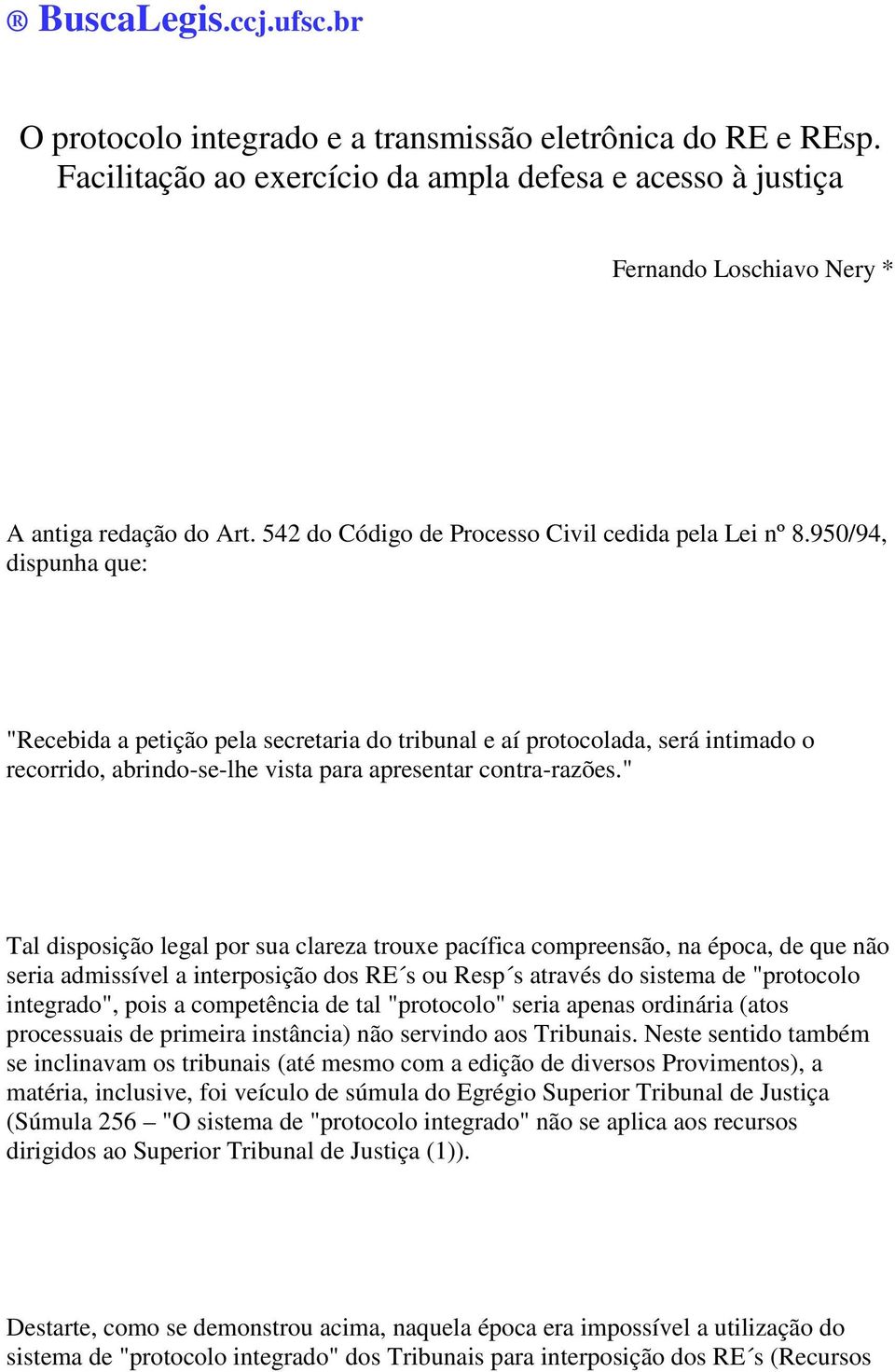 ® BuscaLegis.ccj.ufsc.br

O protocolo integrado e a transmissão eletrônica do RE e REsp. Facilitação ao exercício da ampla defesa e acesso à justiça

Fernando Loschiavo Nery *

A antiga redação do Art. 542 do Código de Processo Civil cedida pela Lei nº 8.950/94, dispunha que:

"Recebida a petição pela secretaria do tribunal e aí protocolada, será intimado o recorrido, abrindo-se-lhe vista para apresentar contra-razões."

Tal disposição legal por sua clareza trouxe pacífica compreensão, na época, de que não seria admissível a interposição dos RE´s ou Resp´s através do sistema de "protocolo integrado", pois a competência de tal "protocolo" seria apenas ordinária (atos processuais de primeira instância) não servindo aos Tribunais. Neste sentido também se inclinavam os tribunais (até mesmo com a edição de diversos Provimentos), a matéria, inclusive, foi veículo de súmula do Egrégio Superior Tribunal de Justiça (Súmula 256 – "O sistema de "protocolo integrado" não se aplica aos recursos dirigidos ao Superior Tribunal de Justiça (1)).

Destarte, como se demonstrou acima, naquela época era impossível a utilização do sistema de "protocolo integrado" dos Tribunais para interposição dos RE´s (Recursos